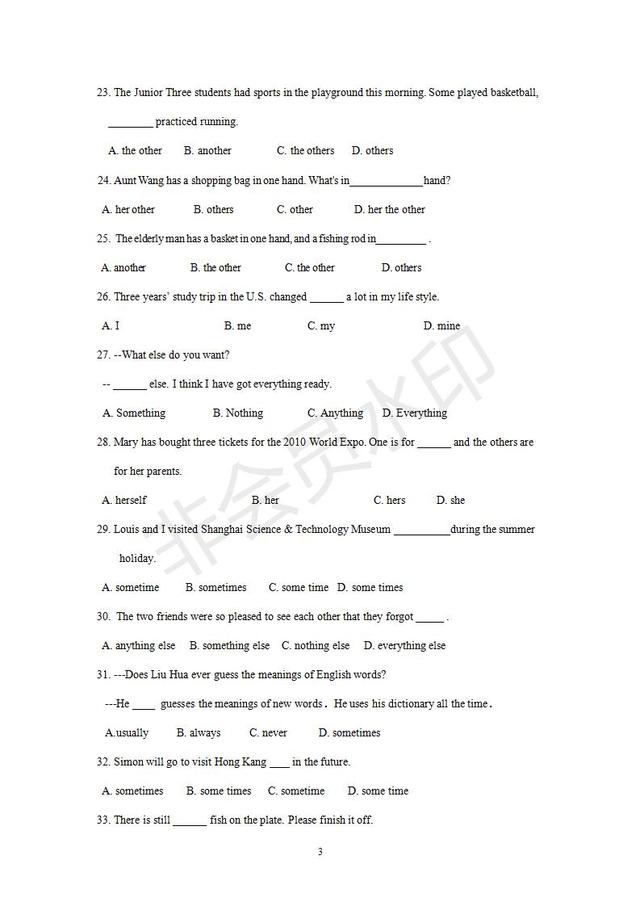 23. The Junior Three students had sports in the playground this morning. Some played basketball, ________ practiced running.

A. the other B. another C. the others D. others

24. Aunt Wang has a shopping bag in one hand. What's in_____________hand?

A. her other B. others C. other D. her the other

25. The elderly man has a basket in one hand, and a fishing rod in_________ .

A. another B. the other C. the other D. others

26. Three years' study trip in the U.S. changed ______ a lot in my life style.

A. I B. me C. my D. mine

27. --What else do you want?

-- ______ else. I think I have got everything ready.

A. Something B. Nothing C. Anything D. Everything

28. Mary has bought three tickets for the 2010 World Expo. One is for ______ and the others are for her parents.

A. herself B. her C. hers D. she

29. Louis and I visited Shanghai Science & Technology Museum __________during the summer holiday.

A. sometime B. sometimes C. some time D. some times

30. The two friends were so pleased to see each other that they forgot _____ .

A. anything else B. something else C. nothing else D. everything else

31. ---Does Liu Hua ever guess the meanings of English words?

---He ____ guesses the meanings of new words. He uses his dictionary all the time.

A.usually B. always C. never D. sometimes

32. Simon will go to visit Hong Kang ____ in the future.

A. sometimes B. some times C. sometime D. some time

33. There is still ______ fish on the plate. Please finish it off.

3

非会员水印